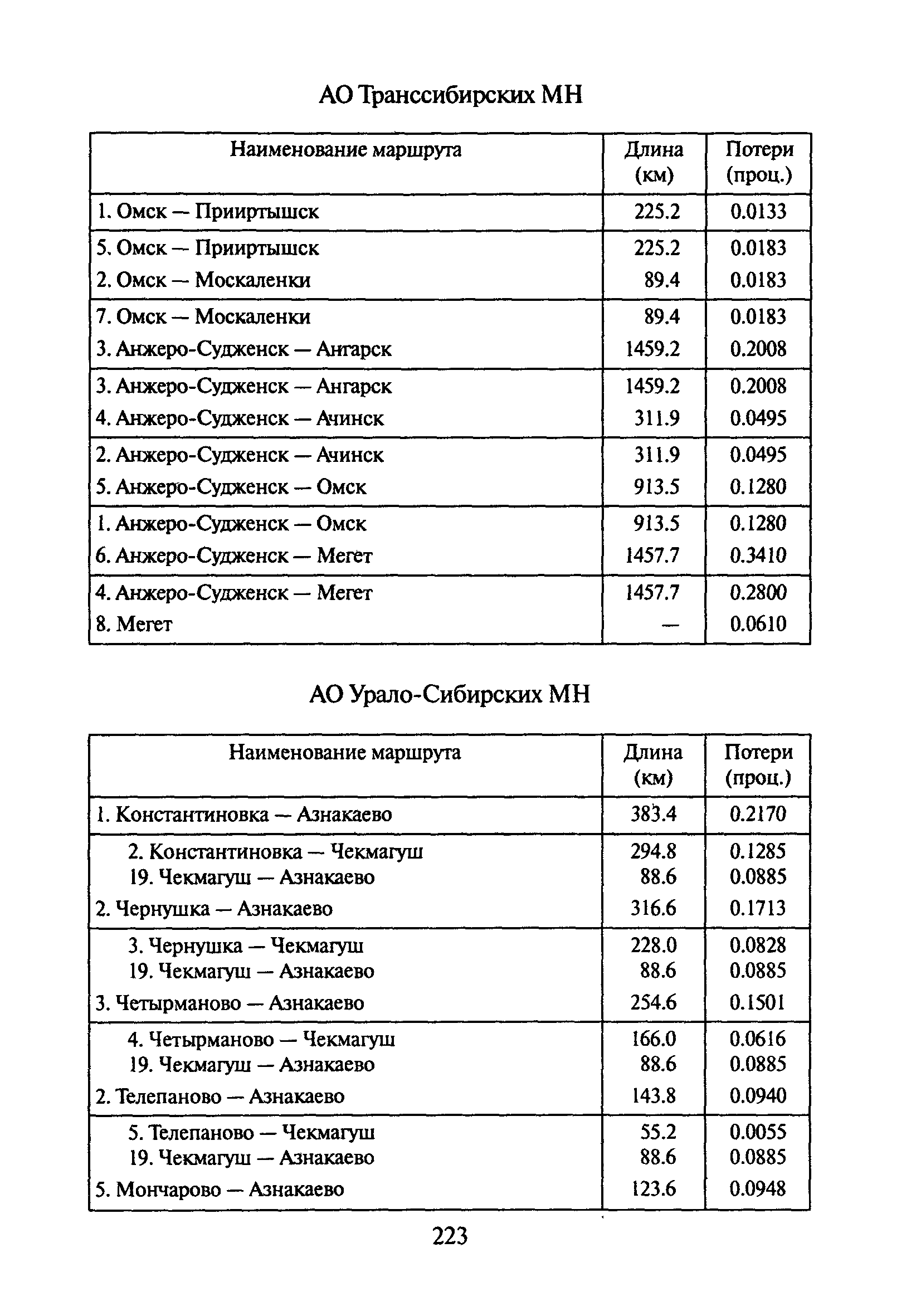 АО Транссибирских МН

| Наименование маршрута | Длина (км) | Потери (проц.) |
|---|---|---|
| 1. Омск — Прииртышск | 225.2 | 0.0133 |
| 5. Омск — Прииртышск | 225.2 | 0.0183 |
| 2. Омск — Москаленки | 89.4 | 0.0183 |
| 7. Омск — Москаленки | 89.4 | 0.0183 |
| 3. Анжеро-Судженск — Ангарск | 1459.2 | 0.2008 |
| 3. Анжеро-Судженск — Ангарск | 1459.2 | 0.2008 |
| 4. Анжеро-Судженск — Ачинск | 311.9 | 0.0495 |
| 2. Анжеро-Судженск — Ачинск | 311.9 | 0.0495 |
| 5. Анжеро-Судженск — Омск | 913.5 | 0.1280 |
| 1. Анжеро-Судженск — Омск | 913.5 | 0.1280 |
| 6. Анжеро-Судженск — Мегет | 1457.7 | 0.3410 |
| 4. Анжеро-Судженск — Мегет | 1457.7 | 0.2800 |
| 8. Мегет | — | 0.0610 |

АО Урало-Сибирских МН

| Наименование маршрута | Длина (км) | Потери (проц.) |
|---|---|---|
| 1. Константиновка — Азнакаево | 383.4 | 0.2170 |
| 2. Константиновка — Чекмагуш | 294.8 | 0.1285 |
| 19. Чекмагуш — Азнакаево | 88.6 | 0.0885 |
| 2. Чернушка — Азнакаево | 316.6 | 0.1713 |
| 3. Чернушка — Чекмагуш | 228.0 | 0.0828 |
| 19. Чекмагуш — Азнакаево | 88.6 | 0.0885 |
| 3. Четырманово — Азнакаево | 254.6 | 0.1501 |
| 4. Четырманово — Чекмагуш | 166.0 | 0.0616 |
| 19. Чекмагуш — Азнакаево | 88.6 | 0.0885 |
| 2. Телепаново — Азнакаево | 143.8 | 0.0940 |
| 5. Телепаново — Чекмагуш | 55.2 | 0.0055 |
| 19. Чекмагуш — Азнакаево | 88.6 | 0.0885 |
| 5. Мончарово — Азнакаево | 123.6 | 0.0948 |

223